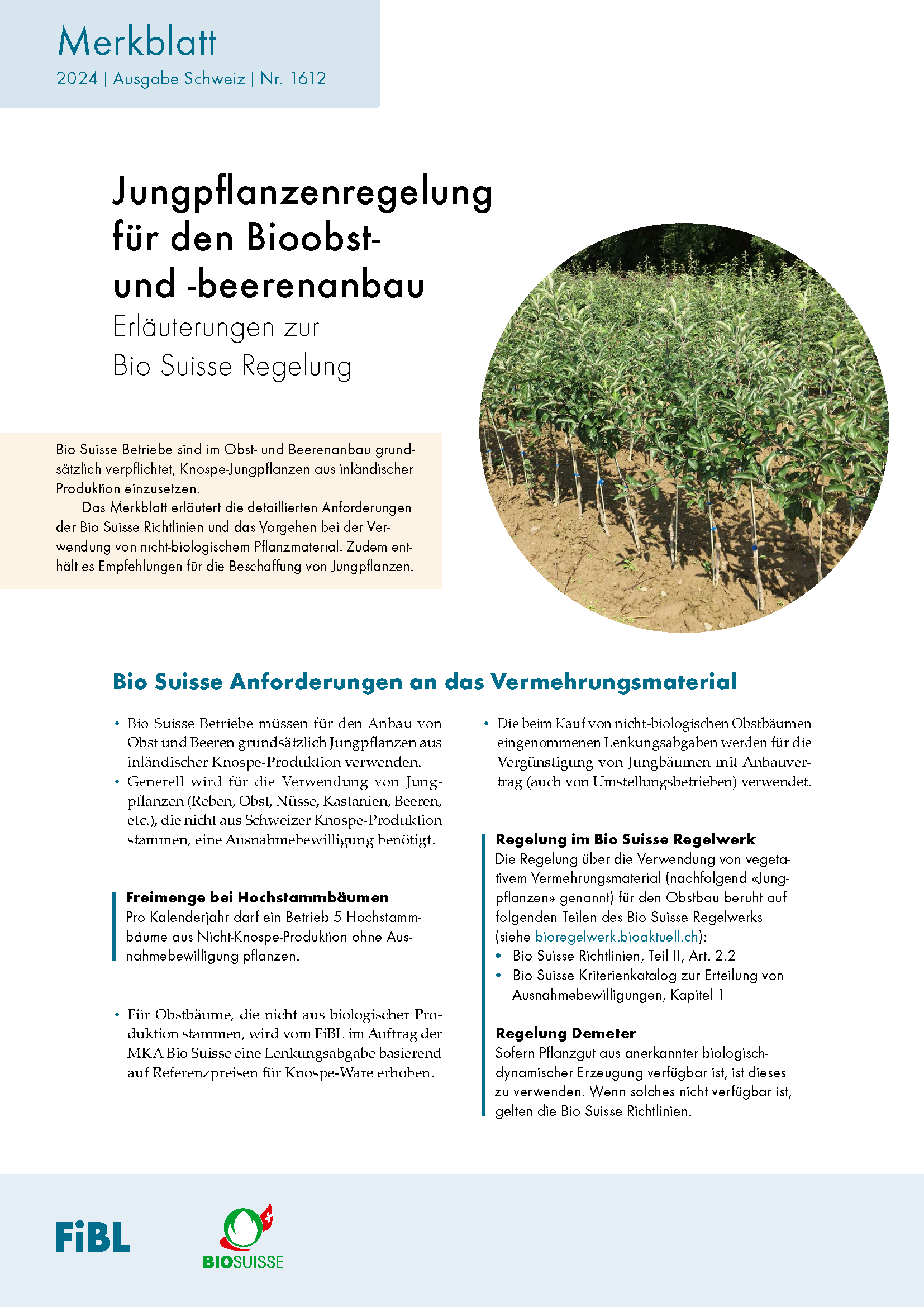 Merkblatt
2024 | Ausgabe Schweiz | Nr. 1612

Jungpflanzenregelung für den Bioobst- und -beerenanbau
Erläuterungen zur Bio Suisse Regelung

Bio Suisse Betriebe sind im Obst- und Beerenanbau grundsätzlich verpflichtet, Knospe-Jungpflanzen aus inländischer Produktion einzusetzen.

Das Merkblatt erläutert die detaillierten Anforderungen der Bio Suisse Richtlinien und das Vorgehen bei der Verwendung von nicht-biologischem Pflanzmaterial. Zudem enthält es Empfehlungen für die Beschaffung von Jungpflanzen.

Bio Suisse Anforderungen an das Vermehrungsmaterial

• Bio Suisse Betriebe müssen für den Anbau von Obst und Beeren grundsätzlich Jungpflanzen aus inländischer Knospe-Produktion verwenden.
• Generell wird für die Verwendung von Jungpflanzen (Reben, Obst, Nüsse, Kastanien, Beeren, etc.), die nicht aus Schweizer Knospe-Produktion stammen, eine Ausnahmebewilligung benötigt.

Freimenge bei Hochstammbäumen
Pro Kalenderjahr darf ein Betrieb 5 Hochstammbäume aus Nicht-Knospe-Produktion ohne Ausnahmebewilligung pflanzen.

• Für Obstbäume, die nicht aus biologischer Produktion stammen, wird vom FiBL im Auftrag der MKA Bio Suisse eine Lenkungsabgabe basierend auf Referenzpreisen für Knospe-Ware erhoben.

• Die beim Kauf von nicht-biologischen Obstbäumen eingenommenen Lenkungsabgaben werden für die Vergünstigung von Jungbäumen mit Anbauvertrag (auch von Umstellungsbetrieben) verwendet.

Regelung im Bio Suisse Regelwerk
Die Regelung über die Verwendung von vegetativem Vermehrungsmaterial (nachfolgend «Jungpflanzen» genannt) für den Obstbau beruht auf folgenden Teilen des Bio Suisse Regelwerks (siehe bioregelwerk.bioaktuell.ch):
• Bio Suisse Richtlinien, Teil II, Art. 2.2
• Bio Suisse Kriterienkatalog zur Erteilung von Ausnahmebewilligungen, Kapitel 1

Regelung Demeter
Sofern Pflanzgut aus anerkannter biologisch-dynamischer Erzeugung verfügbar ist, ist dieses zu verwenden. Wenn solches nicht verfügbar ist, gelten die Bio Suisse Richtlinien.

FiBL
BIOSUISSE